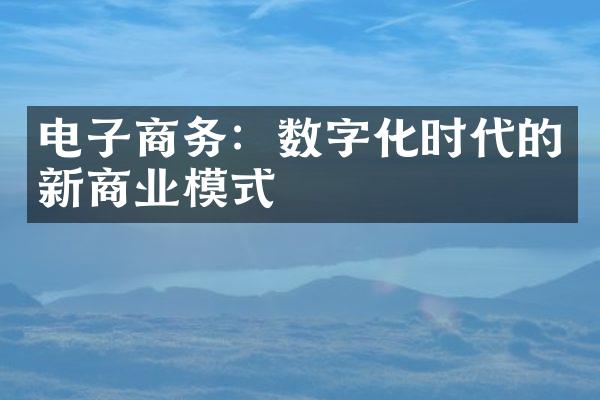 电子商务：数字化时代的新商业模式